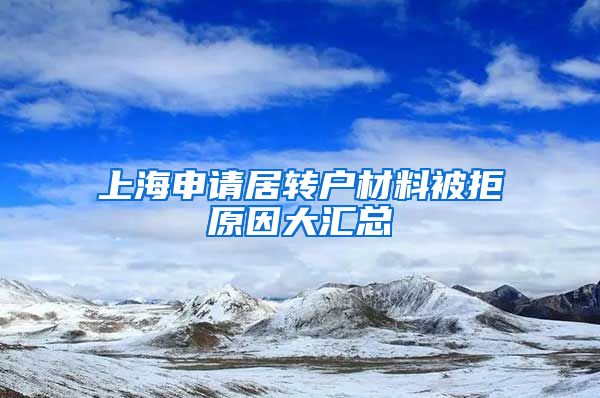 上海申请居转户材料被拒原因大汇总